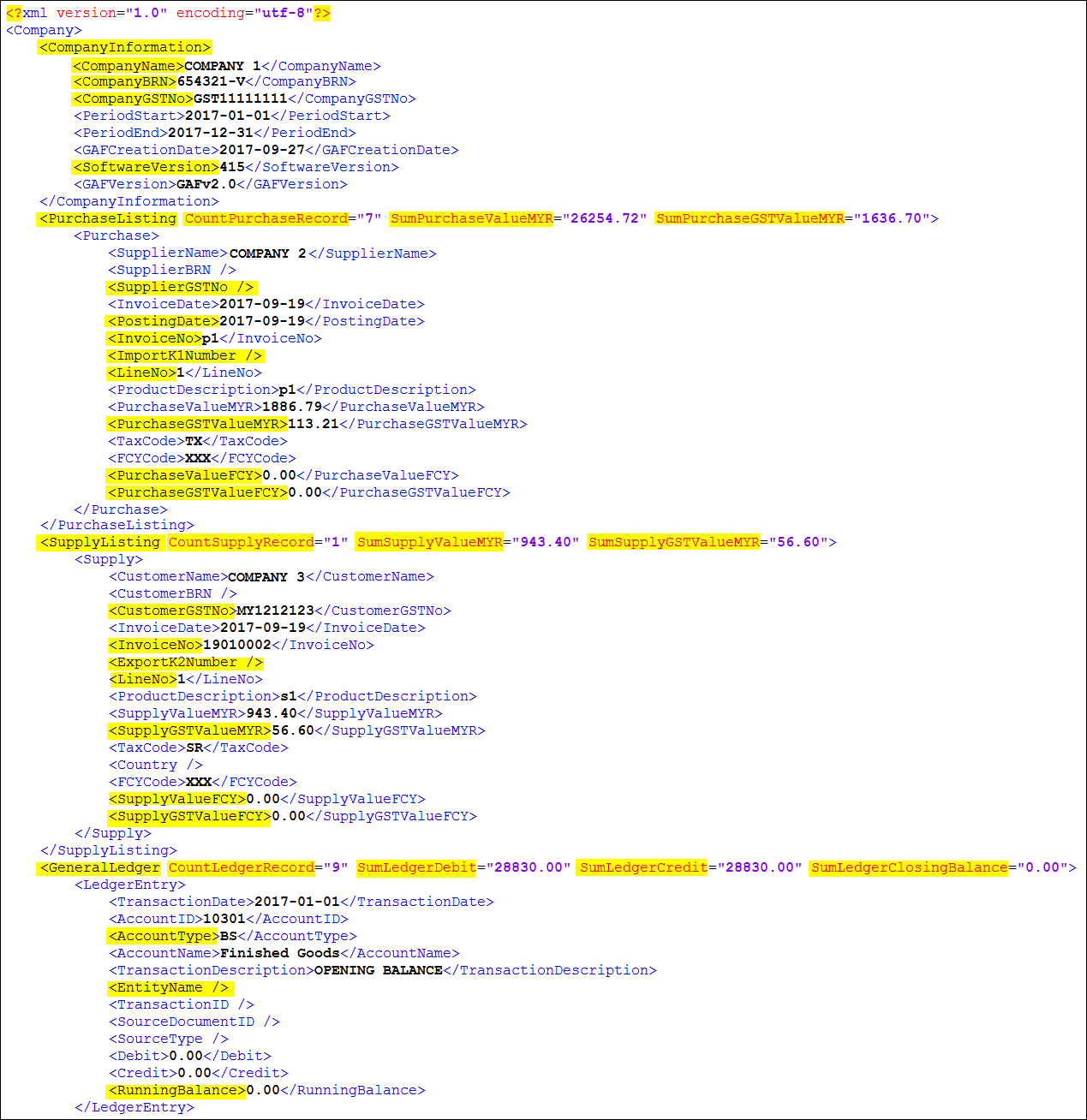 <?xml version="1.0" encoding="utf-8"?>
<Company>
<CompanyInformation>
<CompanyName>COMPANY 1</CompanyName>
<CompanyBRN>654321-V</CompanyBRN>
<CompanyGSTNo>GST11111111</CompanyGSTNo>
<PeriodStart>2017-01-01</PeriodStart>
<PeriodEnd>2017-12-31</PeriodEnd>
<GAFCreationDate>2017-09-27</GAFCreationDate>
<SoftwareVersion>415</SoftwareVersion>
<GAFVersion>GAFv2.0</GAFVersion>
</CompanyInformation>
<PurchaseListing CountPurchaseRecord="7" SumPurchaseValueMYR="26254.72" SumPurchaseGSTValueMYR="1636.70">
<Purchase>
<SupplierName>COMPANY 2</SupplierName>
<SupplierBRN />
<SupplierGSTNo />
<InvoiceDate>2017-09-19</InvoiceDate>
<PostingDate>2017-09-19</PostingDate>
<InvoiceNo>p1</InvoiceNo>
<ImportK1Number />
<LineNo>1</LineNo>
<ProductDescription>p1</ProductDescription>
<PurchaseValueMYR>1886.79</PurchaseValueMYR>
<PurchaseGSTValueMYR>113.21</PurchaseGSTValueMYR>
<TaxCode>TX</TaxCode>
<FCYCode>XXX</FCYCode>
<PurchaseValueFCY>0.00</PurchaseValueFCY>
<PurchaseGSTValueFCY>0.00</PurchaseGSTValueFCY>
</Purchase>
</PurchaseListing>
<SupplyListing CountSupplyRecord="1" SumSupplyValueMYR="943.40" SumSupplyGSTValueMYR="56.60">
<Supply>
<CustomerName>COMPANY 3</CustomerName>
<CustomerBRN />
<CustomerGSTNo>MY1212123</CustomerGSTNo>
<InvoiceDate>2017-09-19</InvoiceDate>
<InvoiceNo>19010002</InvoiceNo>
<ExportK2Number />
<LineNo>1</LineNo>
<ProductDescription>s1</ProductDescription>
<SupplyValueMYR>943.40</SupplyValueMYR>
<SupplyGSTValueMYR>56.60</SupplyGSTValueMYR>
<TaxCode>SR</TaxCode>
<Country />
<FCYCode>XXX</FCYCode>
<SupplyValueFCY>0.00</SupplyValueFCY>
<SupplyGSTValueFCY>0.00</SupplyGSTValueFCY>
</Supply>
</SupplyListing>
<GeneralLedger CountLedgerRecord="9" SumLedgerDebit="28830.00" SumLedgerCredit="28830.00" SumLedgerClosingBalance="0.00">
<LedgerEntry>
<TransactionDate>2017-01-01</TransactionDate>
<AccountID>10301</AccountID>
<AccountType>BS</AccountType>
<AccountName>Finished Goods</AccountName>
<TransactionDescription>OPENING BALANCE</TransactionDescription>
<EntityName />
<TransactionID />
<SourceDocumentID />
<SourceType />
<Debit>0.00</Debit>
<Credit>0.00</Credit>
<RunningBalance>0.00</RunningBalance>
</LedgerEntry>